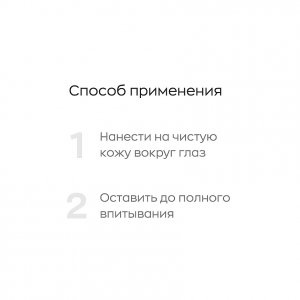 Способ применения

1 Нанести на чистую кожу вокруг глаз

2 Оставить до полного впитывания